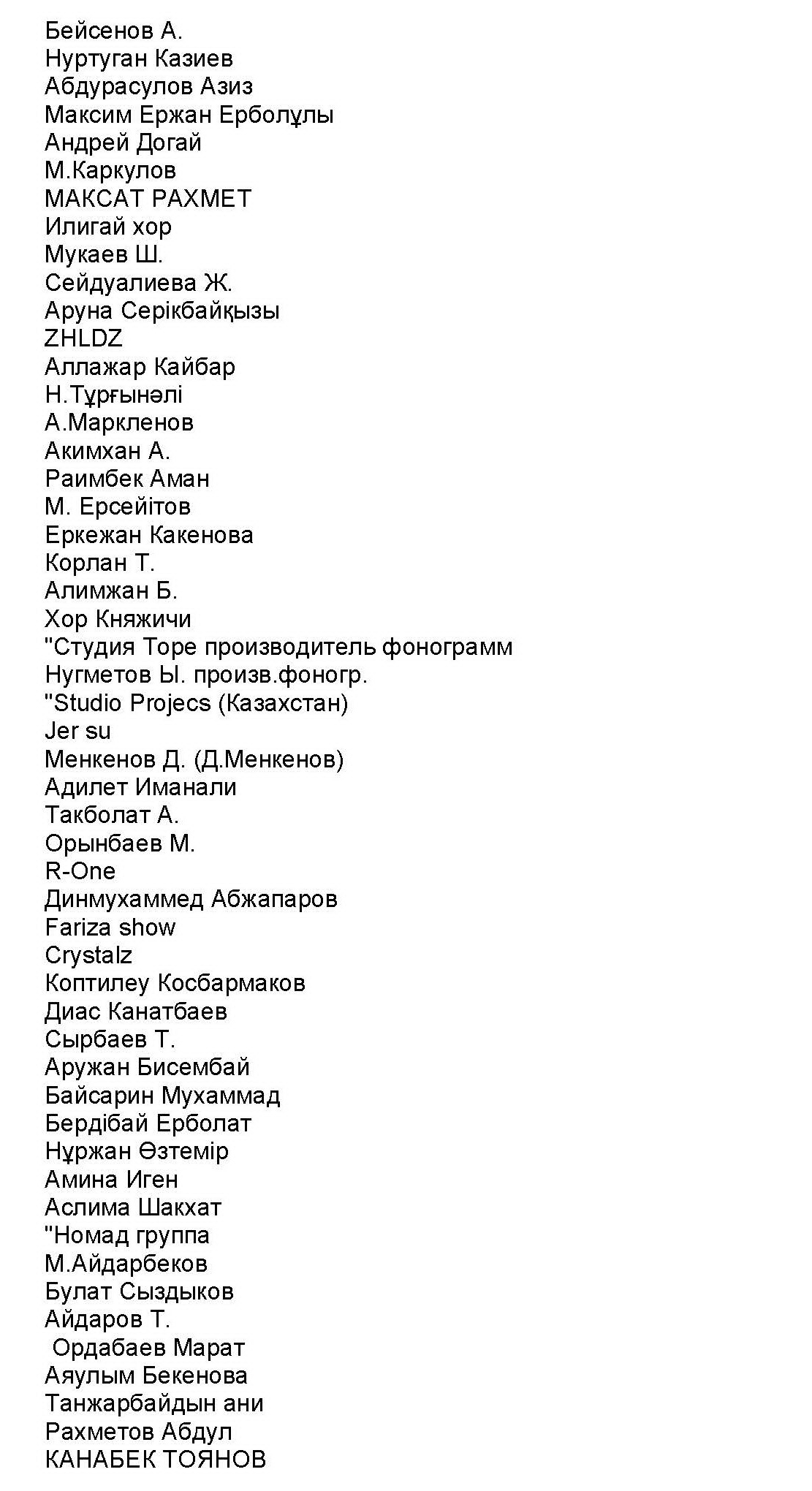 Бейсенов А.
Нуртуган Казиев
Абдурасулов Азиз
Максим Ержан Ерболұлы
Андрей Догай
М.Каркулов
МАКСАТ РАХМЕТ
Илигай хор
Мукаев Ш.
Сейдуалиева Ж.
Аруна Серікбайқызы
ZHLDZ
Аллажар Кайбар
Н.Тұрғынәлі
А.Маркленов
Акимхан А.
Раимбек Аман
М. Ерсейітов
Еркежан Какенова
Корлан Т.
Алимжан Б.
Хор Княжичи
"Студия Торе производитель фонограмм
Нугметов Ы. произв.фоногр.
"Studio Projecs (Казахстан)
Jer su
Менкенов Д. (Д.Менкенов)
Адилет Иманали
Такболат А.
Орынбаев М.
R-One
Динмухаммед Абжапаров
Fariza show
Crystalz
Коптилеу Косбармаков
Диас Канатбаев
Сырбаев Т.
Аружан Бисембай
Байсарин Мухаммад
Бердібай Ерболат
Нұржан Өзтемір
Амина Иген
Аслима Шакхат
"Номад группа
М.Айдарбеков
Булат Сыздыков
Айдаров Т.
Ордабаев Марат
Аяулым Бекенова
Танжарбайдын ани
Рахметов Абдул
КАНАБЕК ТОЯНОВ